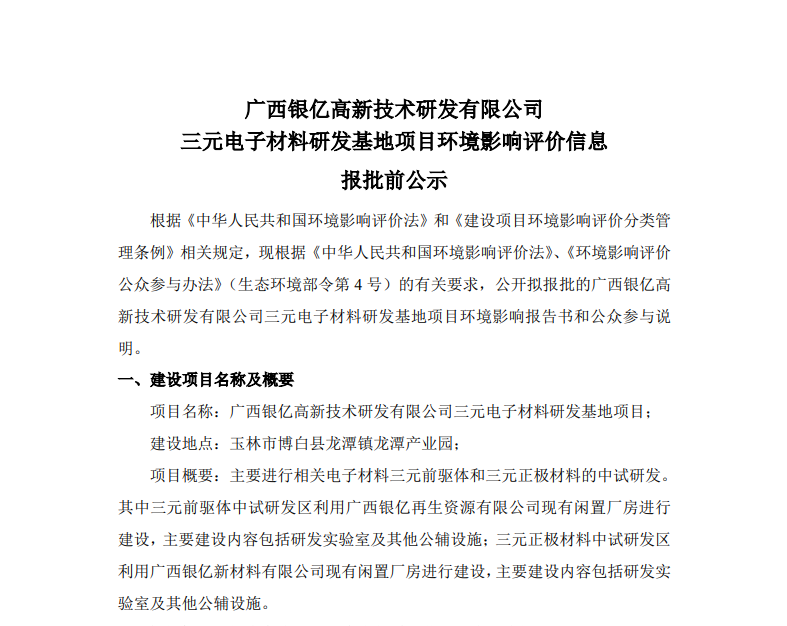 广西银亿高新技术研发有限公司
三元电子材料研发基地项目环境影响评价信息
报批前公示

根据《中华人民共和国环境影响评价法》和《建设项目环境影响评价分类管理条例》相关规定，现根据《中华人民共和国环境影响评价法》、《环境影响评价公众参与办法》（生态环境部令第 4 号）的有关要求，公开拟报批的广西银亿高新技术研发有限公司三元电子材料研发基地项目环境影响报告书和公众参与说明。

一、建设项目名称及概要

项目名称：广西银亿高新技术研发有限公司三元电子材料研发基地项目；

建设地点：玉林市博白县龙潭镇龙潭产业园；

项目概要：主要进行相关电子材料三元前驱体和三元正极材料的中试研发。其中三元前驱体中试研发区利用广西银亿再生资源有限公司现有闲置厂房进行建设，主要建设内容包括研发实验室及其他公辅设施；三元正极材料中试研发区利用广西银亿新材料有限公司现有闲置厂房进行建设，主要建设内容包括研发实验室及其他公辅设施。